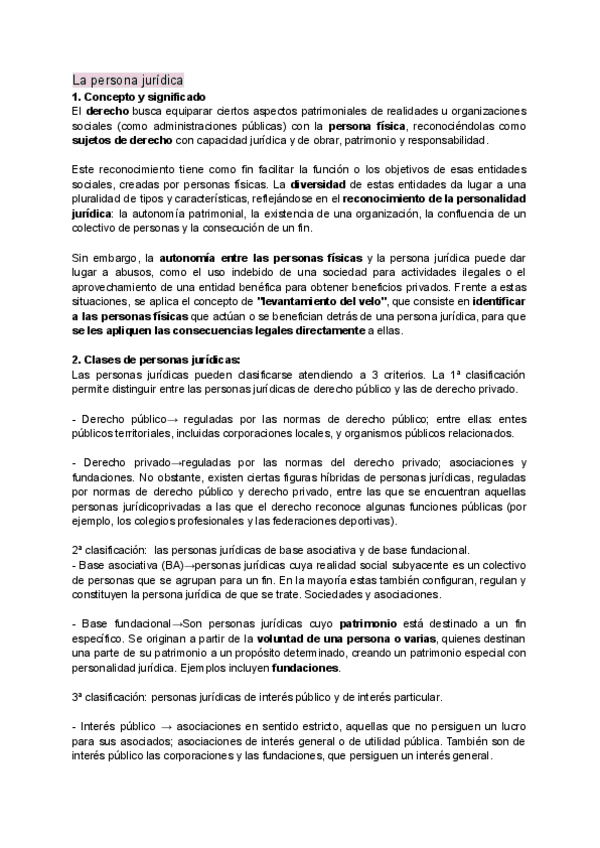 La persona jurídica
1. Concepto y significado
El derecho busca equiparar ciertos aspectos patrimoniales de realidades u organizaciones sociales (como administraciones públicas) con la persona física, reconociéndolas como sujetos de derecho con capacidad jurídica y de obrar, patrimonio y responsabilidad.

Este reconocimiento tiene como fin facilitar la función o los objetivos de esas entidades sociales, creadas por personas físicas. La diversidad de estas entidades da lugar a una pluralidad de tipos y características, reflejándose en el reconocimiento de la personalidad jurídica: la autonomía patrimonial, la existencia de una organización, la confluencia de un colectivo de personas y la consecución de un fin.

Sin embargo, la autonomía entre las personas físicas y la persona jurídica puede dar lugar a abusos, como el uso indebido de una sociedad para actividades ilegales o el aprovechamiento de una entidad benéfica para obtener beneficios privados. Frente a estas situaciones, se aplica el concepto de "levantamiento del velo", que consiste en identificar a las personas físicas que actúan o se benefician detrás de una persona jurídica, para que se les apliquen las consecuencias legales directamente a ellas.

2. Clases de personas jurídicas:
Las personas jurídicas pueden clasificarse atendiendo a 3 criterios. La 1ª clasificación permite distinguir entre las personas jurídicas de derecho público y las de derecho privado.

- Derecho público→ reguladas por las normas de derecho público; entre ellas: entes públicos territoriales, incluidas corporaciones locales, y organismos públicos relacionados.

- Derecho privado→reguladas por las normas del derecho privado; asociaciones y fundaciones. No obstante, existen ciertas figuras híbridas de personas jurídicas, reguladas por normas de derecho público y derecho privado, entre las que se encuentran aquellas personas jurídicoprivadas a las que el derecho reconoce algunas funciones públicas (por ejemplo, los colegios profesionales y las federaciones deportivas).

2ª clasificación: las personas jurídicas de base asociativa y de base fundacional.
- Base asociativa (BA)→personas jurídicas cuya realidad social subyacente es un colectivo de personas que se agrupan para un fin. En la mayoría estas también configuran, regulan y constituyen la persona jurídica de que se trate. Sociedades y asociaciones.

- Base fundacional→Son personas jurídicas cuyo patrimonio está destinado a un fin específico. Se originan a partir de la voluntad de una persona o varias, quienes destinan una parte de su patrimonio a un propósito determinado, creando un patrimonio especial con personalidad jurídica. Ejemplos incluyen fundaciones.

3ª clasificación: personas jurídicas de interés público y de interés particular.

- Interés público → asociaciones en sentido estricto, aquellas que no persiguen un lucro para sus asociados; asociaciones de interés general o de utilidad pública. También son de interés público las corporaciones y las fundaciones, que persiguen un interés general.